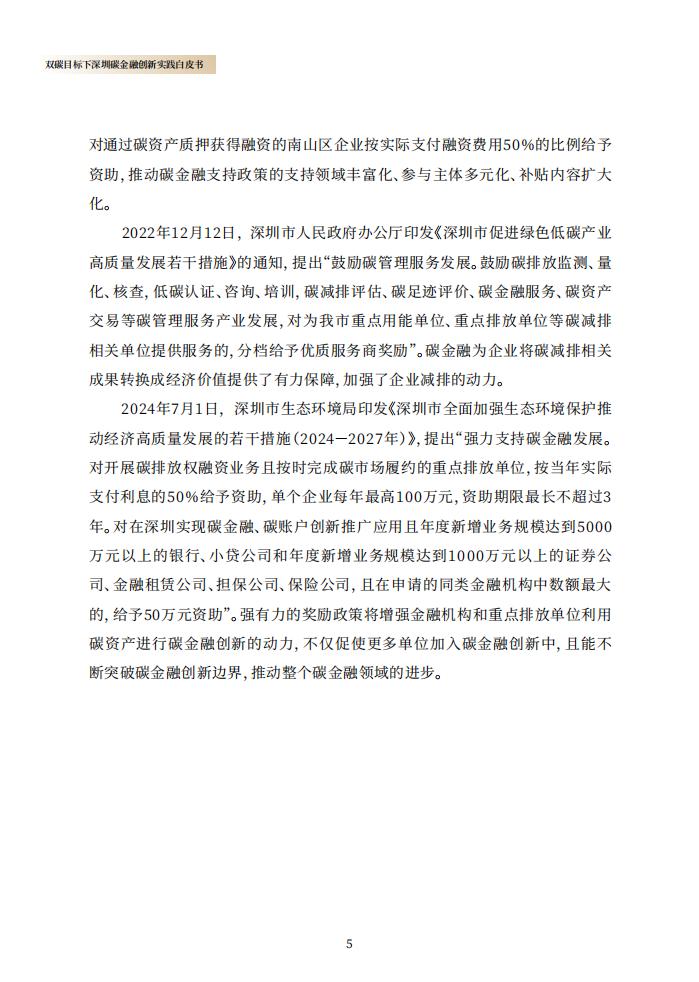 双碳目标下深圳碳金融创新实践白皮书

对通过碳资产质押获得融资的南山区企业按实际支付融资费用50%的比例给予资助，推动碳金融支持政策的支持领域丰富化、参与主体多元化、补贴内容扩大化。

2022年12月12日，深圳市人民政府办公厅印发《深圳市促进绿色低碳产业高质量发展若干措施》的通知，提出“鼓励碳管理服务发展。鼓励碳排放监测、量化、核查，低碳认证、咨询、培训，碳减排评估、碳足迹评价、碳金融服务、碳资产交易等碳管理服务产业发展，对为我市重点用能单位、重点排放单位等碳减排相关单位提供服务的，分档给予优质服务商奖励”。碳金融为企业将碳减排相关成果转换成经济价值提供了有力保障，加强了企业减排的动力。

2024年7月1日，深圳市生态环境局印发《深圳市全面加强生态环境保护推动经济高质量发展的若干措施（2024—2027年）》，提出“强力支持碳金融发展。对开展碳排放权融资业务且按时完成碳市场履约的重点排放单位，按当年实际支付利息的50%给予资助，单个企业每年最高100万元，资助期限最长不超过3年。对在深圳实现碳金融、碳账户创新推广应用且年度新增业务规模达到5000万元以上的银行、小贷公司和年度新增业务规模达到1000万元以上的证券公司、金融租赁公司、担保公司、保险公司，且在申请的同类金融机构中数额最大的，给予50万元资助”。强有力的奖励政策将增强金融机构和重点排放单位利用碳资产进行碳金融创新的动力，不仅促使更多单位加入碳金融创新中，且能不断突破碳金融创新边界，推动整个碳金融领域的进步。

5